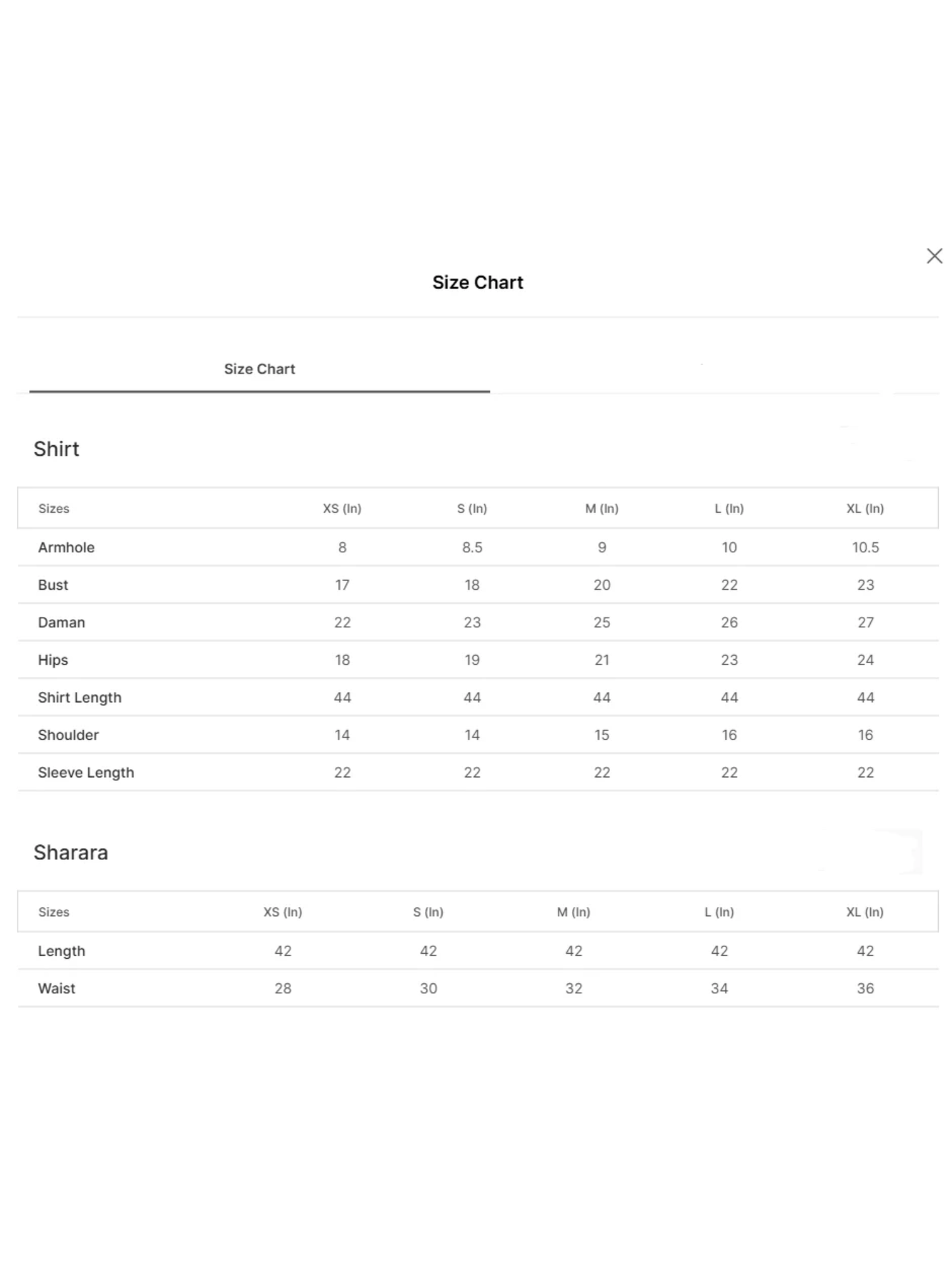 Size Chart

Size Chart

Shirt

| Sizes | XS (In) | S (In) | M (In) | L (In) | XL (In) |
|---|---|---|---|---|---|
| Armhole | 8 | 8.5 | 9 | 10 | 10.5 |
| Bust | 17 | 18 | 20 | 22 | 23 |
| Daman | 22 | 23 | 25 | 26 | 27 |
| Hips | 18 | 19 | 21 | 23 | 24 |
| Shirt Length | 44 | 44 | 44 | 44 | 44 |
| Shoulder | 14 | 14 | 15 | 16 | 16 |
| Sleeve Length | 22 | 22 | 22 | 22 | 22 |

Sharara

| Sizes | XS (In) | S (In) | M (In) | L (In) | XL (In) |
|---|---|---|---|---|---|
| Length | 42 | 42 | 42 | 42 | 42 |
| Waist | 28 | 30 | 32 | 34 | 36 |